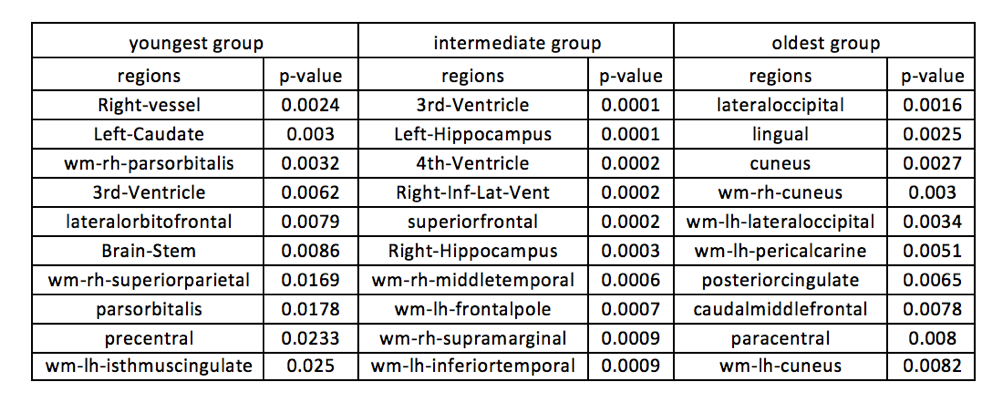 | youngest group | | intermediate group | | oldest group | |
|---|---|---|---|---|---|
| regions | p-value | regions | p-value | regions | p-value |
| Right-vessel | 0.0024 | 3rd-Ventricle | 0.0001 | lateraloccipital | 0.0016 |
| Left-Caudate | 0.003 | Left-Hippocampus | 0.0001 | lingual | 0.0025 |
| wm-rh-parsorbitalis | 0.0032 | 4th-Ventricle | 0.0002 | cuneus | 0.0027 |
| 3rd-Ventricle | 0.0062 | Right-Inf-Lat-Vent | 0.0002 | wm-rh-cuneus | 0.003 |
| lateralorbitofrontal | 0.0079 | superiorfrontal | 0.0002 | wm-lh-lateraloccipital | 0.0034 |
| Brain-Stem | 0.0086 | Right-Hippocampus | 0.0003 | wm-lh-pericalcarine | 0.0051 |
| wm-rh-superiorparietal | 0.0169 | wm-rh-middletemporal | 0.0006 | posteriorcingulate | 0.0065 |
| parsorbitalis | 0.0178 | wm-lh-frontalpole | 0.0007 | caudalmiddlefrontal | 0.0078 |
| precentral | 0.0233 | wm-rh-supramarginal | 0.0009 | paracentral | 0.008 |
| wm-lh-isthmuscingulate | 0.025 | wm-lh-inferiortemporal | 0.0009 | wm-lh-cuneus | 0.0082 |